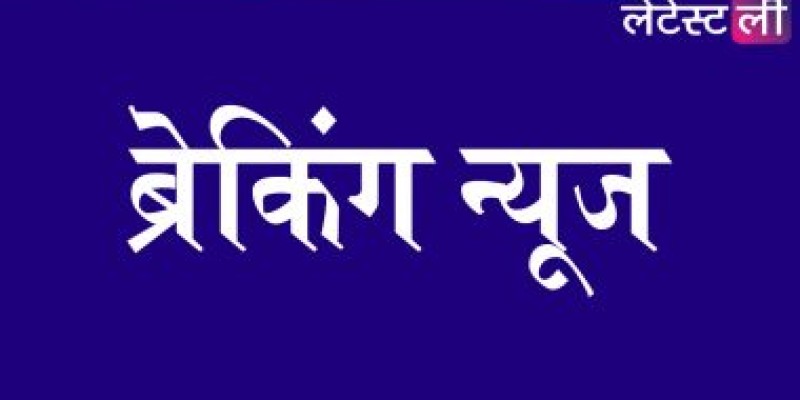 लेटेस्टली

ब्रेकिंग न्यूज